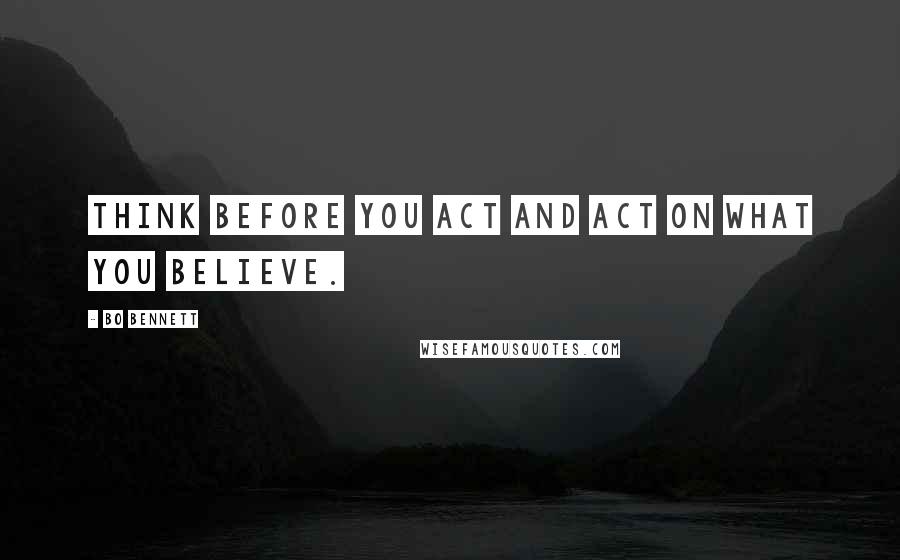 THINK BEFORE YOU ACT AND ACT ON WHAT YOU BELIEVE.

- BO BENNETT

WISEFAMOUSQUOTES.COM